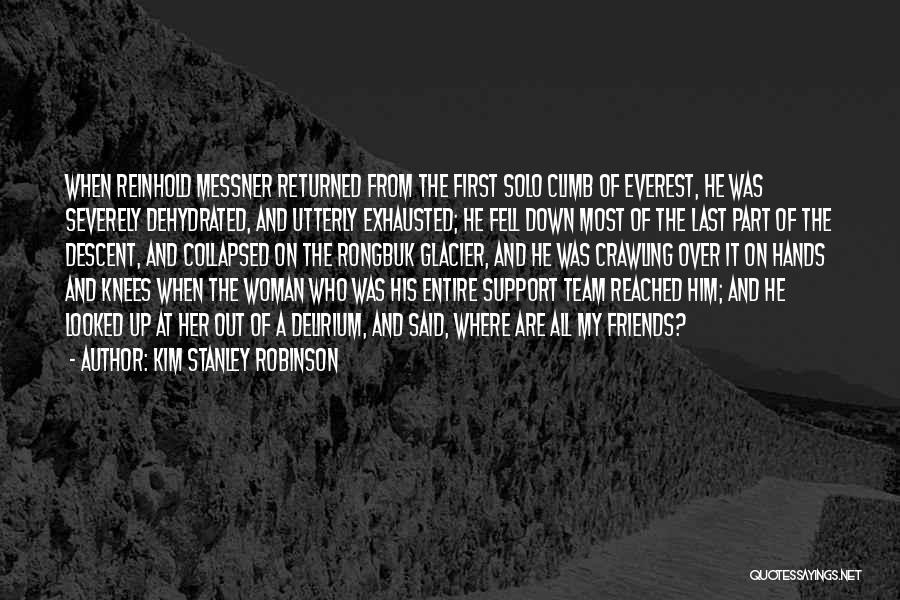 WHEN REINHOLD MESSNER RETURNED FROM THE FIRST SOLO CLIMB OF EVEREST, HE WAS SEVERELY DEHYDRATED, AND UTTERLY EXHAUSTED; HE FELL DOWN MOST OF THE LAST PART OF THE DESCENT, AND COLLAPSED ON THE RONGBUK GLACIER, AND HE WAS CRAWLING OVER IT ON HANDS AND KNEES WHEN THE WOMAN WHO WAS HIS ENTIRE SUPPORT TEAM REACHED HIM; AND HE LOOKED UP AT HER OUT OF A DELIRIUM, AND SAID, WHERE ARE ALL MY FRIENDS?

- AUTHOR: KIM STANLEY ROBINSON

QUOTESSAYINGS.NET